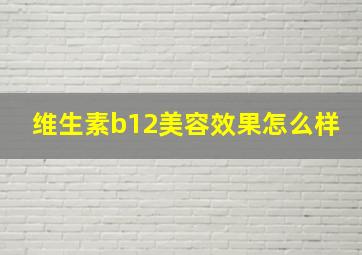 维生素b12美容效果怎么样